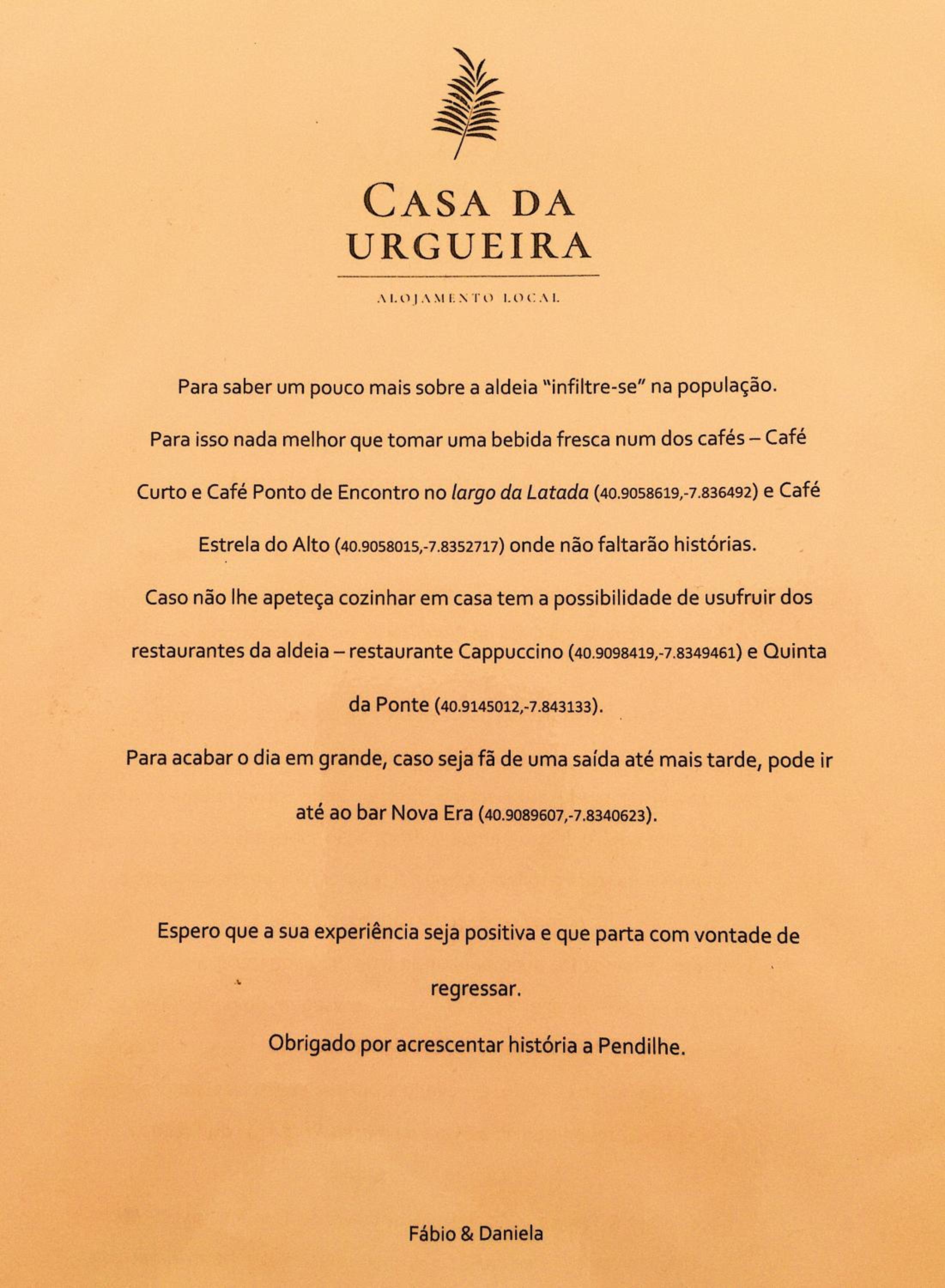 CASA DA
URGUEIRA

ALOJAMENTO LOCAL

Para saber um pouco mais sobre a aldeia "infiltre-se" na população.

Para isso nada melhor que tomar uma bebida fresca num dos cafés – Café Curto e Café Ponto de Encontro no largo da Latada (40.9058619,-7.836492) e Café Estrela do Alto (40.9058015,-7.8352717) onde não faltarão histórias.

Caso não lhe apeteça cozinhar em casa tem a possibilidade de usufruir dos restaurantes da aldeia – restaurante Cappuccino (40.9098419,-7.8349461) e Quinta da Ponte (40.9145012,-7.843133).

Para acabar o dia em grande, caso seja fã de uma saída até mais tarde, pode ir até ao bar Nova Era (40.9089607,-7.8340623).

Espero que a sua experiência seja positiva e que parta com vontade de regressar.

Obrigado por acrescentar história a Pendilhe.

Fábio & Daniela